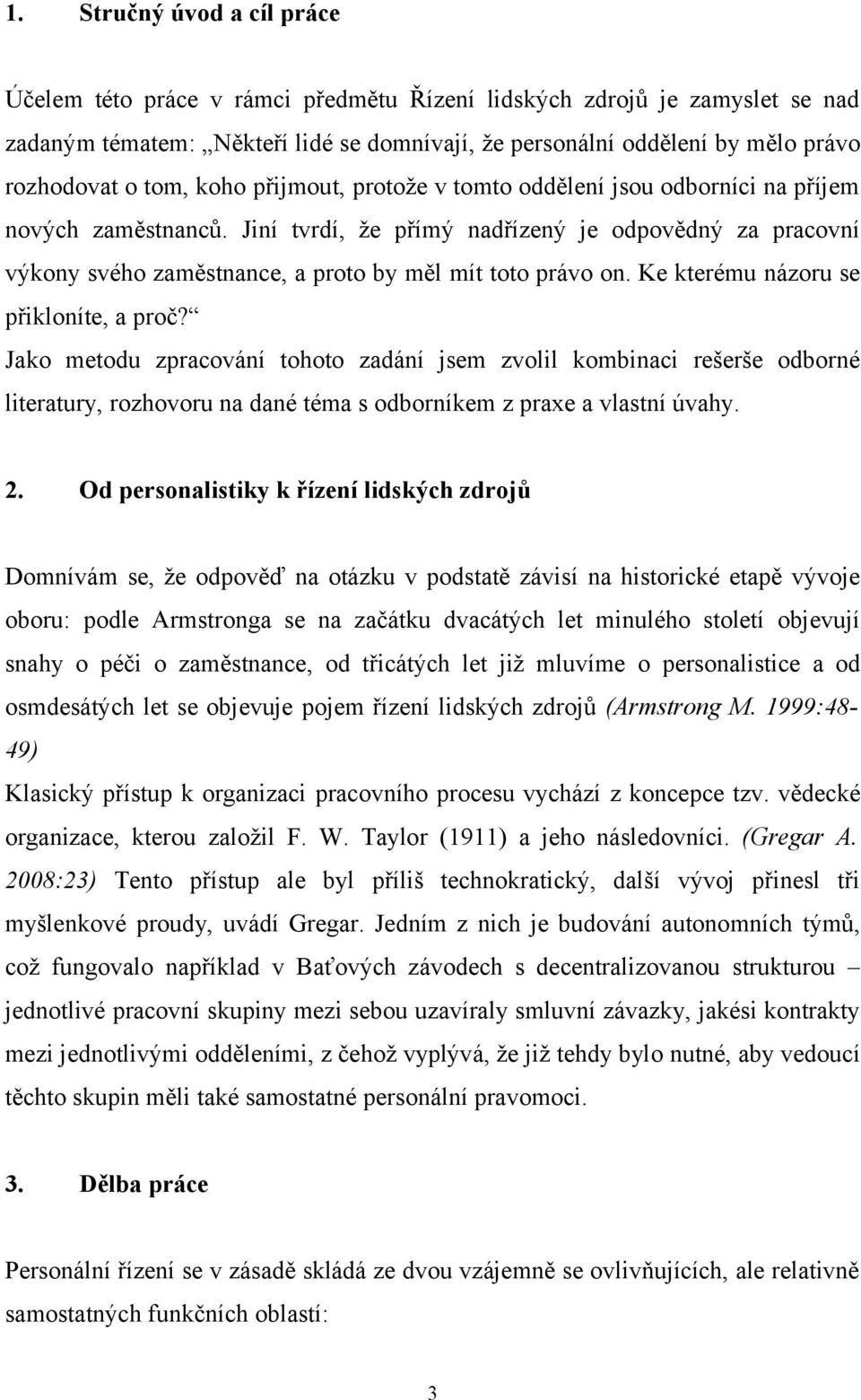 1. Stručný úvod a cíl práce

Účelem této práce v rámci předmětu Řízení lidských zdrojů je zamyslet se nad zadaným tématem: „Někteří lidé se domnívají, že personální oddělení by mělo právo rozhodovat o tom, koho přijmout, protože v tomto oddělení jsou odborníci na příjem nových zaměstnanců. Jiní tvrdí, že přímý nadřízený je odpovědný za pracovní výkony svého zaměstnance, a proto by měl mít toto právo on. Ke kterému názoru se přikloníte, a proč?“
Jako metodu zpracování tohoto zadání jsem zvolil kombinaci rešerše odborné literatury, rozhovoru na dané téma s odborníkem z praxe a vlastní úvahy.

2. Od personalistiky k řízení lidských zdrojů

Domnívám se, že odpověď na otázku v podstatě závisí na historické etapě vývoje oboru: podle Armstronga se na začátku dvacátých let minulého století objevují snahy o péči o zaměstnance, od třicátých let již mluvíme o personalistice a od osmdesátých let se objevuje pojem řízení lidských zdrojů (Armstrong M. 1999:48-49)
Klasický přístup k organizaci pracovního procesu vychází z koncepce tzv. vědecké organizace, kterou založil F. W. Taylor (1911) a jeho následovníci. (Gregar A. 2008:23) Tento přístup ale byl příliš technokratický, další vývoj přinesl tři myšlenkové proudy, uvádí Gregar. Jedním z nich je budování autonomních týmů, což fungovalo například v Baťových závodech s decentralizovanou strukturou – jednotlivé pracovní skupiny mezi sebou uzavíraly smluvní závazky, jakési kontrakty mezi jednotlivými odděleními, z čehož vyplývá, že již tehdy bylo nutné, aby vedoucí těchto skupin měli také samostatné personální pravomoci.

3. Dělba práce

Personální řízení se v zásadě skládá ze dvou vzájemně se ovlivňujících, ale relativně samostatných funkčních oblastí:

3